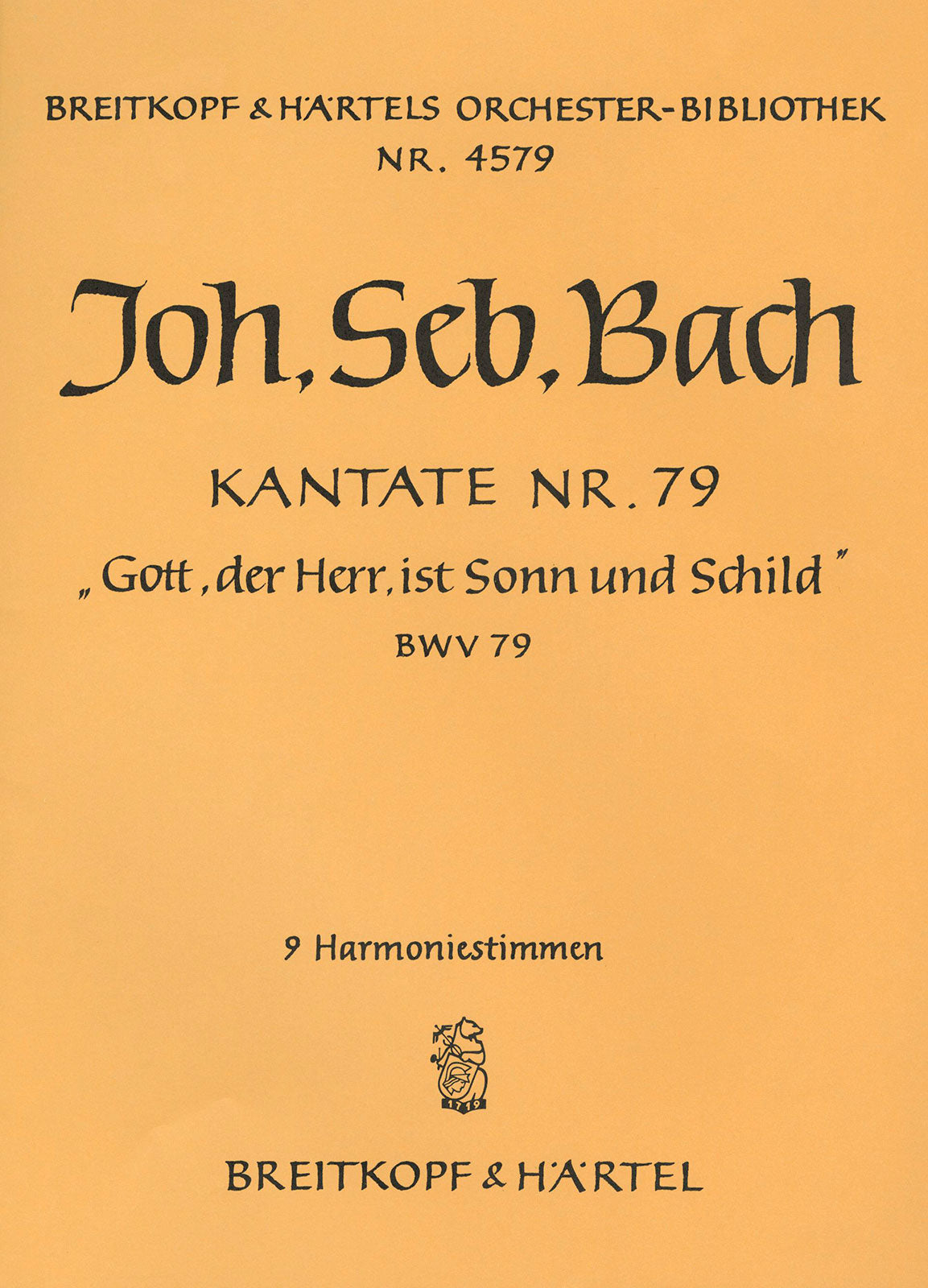 BREITKOPF & HÄRTELS ORCHESTER-BIBLIOTHEK
NR. 4579

Joh. Seb. Bach

KANTATE NR. 79
„Gott, der Herr, ist Sonn und Schild"
BWV 79

9 Harmoniestimmen

1719

BREITKOPF & HÄRTEL